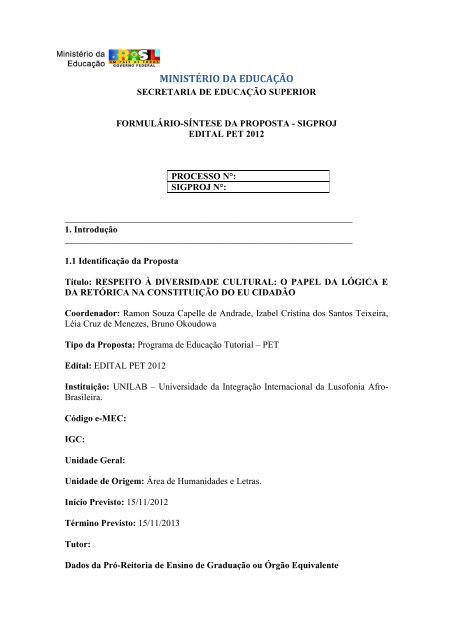 Ministério da Educação

BRASIL
UM PAÍS DE TODOS
GOVERNO FEDERAL

MINISTÉRIO DA EDUCAÇÃO
SECRETARIA DE EDUCAÇÃO SUPERIOR

FORMULÁRIO-SÍNTESE DA PROPOSTA - SIGPROJ
EDITAL PET 2012

| PROCESSO N°: |
|---|
| SIGPROJ N°: |

1. Introdução

1.1 Identificação da Proposta

Título: RESPEITO À DIVERSIDADE CULTURAL: O PAPEL DA LÓGICA E DA RETÓRICA NA CONSTITUIÇÃO DO EU CIDADÃO

Coordenador: Ramon Souza Capelle de Andrade, Izabel Cristina dos Santos Teixeira, Léia Cruz de Menezes, Bruno Okoudowa

Tipo da Proposta: Programa de Educação Tutorial – PET

Edital: EDITAL PET 2012

Instituição: UNILAB – Universidade da Integração Internacional da Lusofonia Afro-Brasileira.

Código e-MEC:

IGC:

Unidade Geral:

Unidade de Origem: Área de Humanidades e Letras.

Início Previsto: 15/11/2012

Término Previsto: 15/11/2013

Tutor:

Dados da Pró-Reitoria de Ensino de Graduação ou Órgão Equivalente